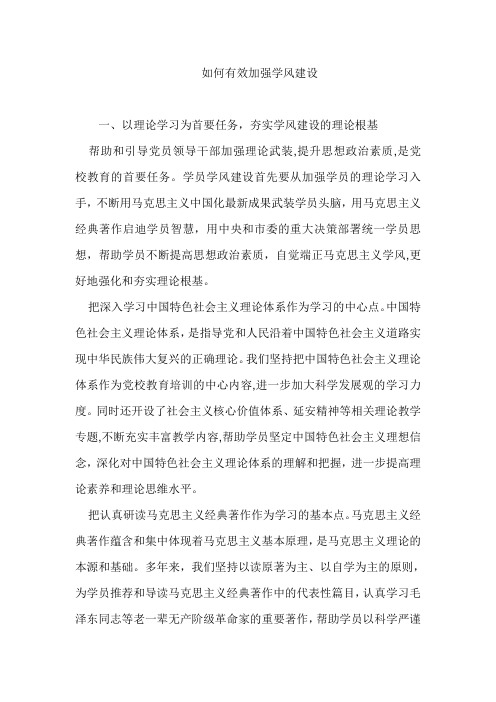 如何有效加强学风建设

一、以理论学习为首要任务，夯实学风建设的理论根基

帮助和引导党员领导干部加强理论武装,提升思想政治素质,是党校教育的首要任务。学员学风建设首先要从加强学员的理论学习入手，不断用马克思主义中国化最新成果武装学员头脑，用马克思主义经典著作启迪学员智慧，用中央和市委的重大决策部署统一学员思想，帮助学员不断提高思想政治素质，自觉端正马克思主义学风,更好地强化和夯实理论根基。

把深入学习中国特色社会主义理论体系作为学习的中心点。中国特色社会主义理论体系，是指导党和人民沿着中国特色社会主义道路实现中华民族伟大复兴的正确理论。我们坚持把中国特色社会主义理论体系作为党校教育培训的中心内容,进一步加大科学发展观的学习力度。同时还开设了社会主义核心价值体系、延安精神等相关理论教学专题,不断充实丰富教学内容,帮助学员坚定中国特色社会主义理想信念，深化对中国特色社会主义理论体系的理解和把握，进一步提高理论素养和理论思维水平。

把认真研读马克思主义经典著作作为学习的基本点。马克思主义经典著作蕴含和集中体现着马克思主义基本原理，是马克思主义理论的本源和基础。多年来，我们坚持以读原著为主、以自学为主的原则，为学员推荐和导读马克思主义经典著作中的代表性篇目，认真学习毛泽东同志等老一辈无产阶级革命家的重要著作，帮助学员以科学严谨